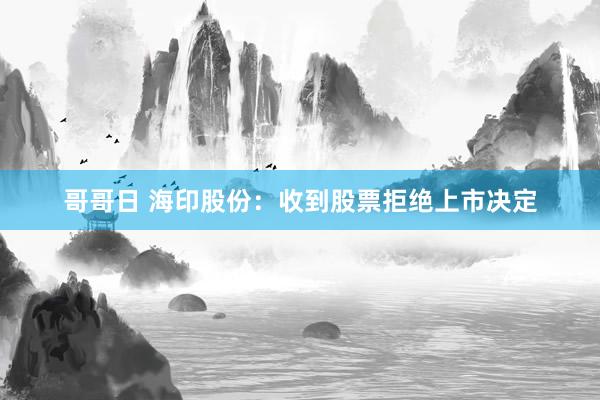 哥哥日 海印股份：收到股票拒绝上市决定